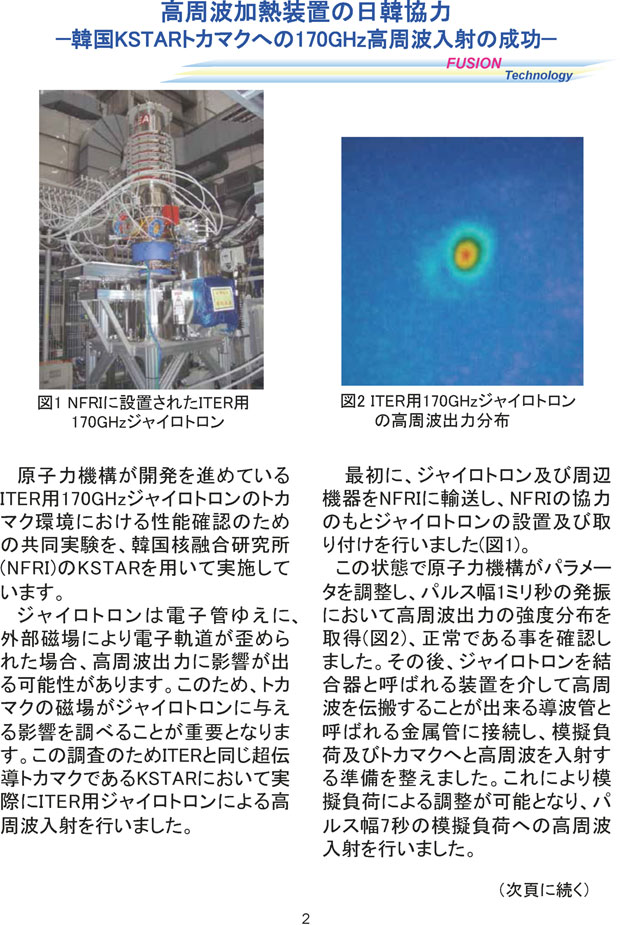 高周波加熱装置の日韓協力
ー韓国KSTARトカマクへの170GHz高周波入射の成功ー

FUSION
Technology

図1 NFRIに設置されたITER用170GHzジャイロトロン

図2 ITER用170GHzジャイロトロンの高周波出力分布

原子力機構が開発を進めているITER用170GHzジャイロトロンのトカマク環境における性能確認のための共同実験を、韓国核融合研究所(NFRI)のKSTARを用いて実施しています。

ジャイロトロンは電子管ゆえに、外部磁場により電子軌道が歪められた場合、高周波出力に影響が出る可能性があります。このため、トカマクの磁場がジャイロトロンに与える影響を調べることが重要となります。この調査のためITERと同じ超伝導トカマクであるKSTARにおいて実際にITER用ジャイロトロンによる高周波入射を行いました。

最初に、ジャイロトロン及び周辺機器をNFRIに輸送し、NFRIの協力のもとジャイロトロンの設置及び取り付けを行いました(図1)。

この状態で原子力機構がパラメータを調整し、パルス幅1ミリ秒の発振において高周波出力の強度分布を取得(図2)、正常である事を確認しました。その後、ジャイロトロンを結合器と呼ばれる装置を介して高周波を伝搬することが出来る導波管と呼ばれる金属管に接続し、模擬負荷及びトカマクへと高周波を入射する準備を整えました。これにより模擬負荷による調整が可能となり、パルス幅7秒の模擬負荷への高周波入射を行いました。

(次頁に続く)

2